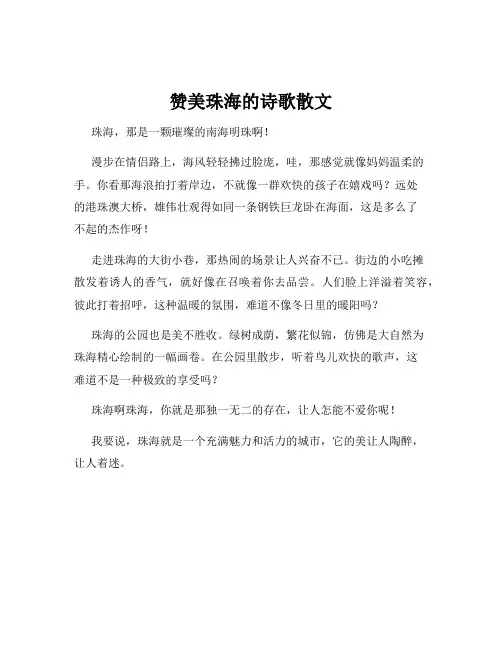 赞美珠海的诗歌散文

珠海，那是一颗璀璨的南海明珠啊！

漫步在情侣路上，海风轻轻拂过脸庞，哇，那感觉就像妈妈温柔的手。你看那海浪拍打着岸边，不就像一群欢快的孩子在嬉戏吗？远处的港珠澳大桥，雄伟壮观得如同一条钢铁巨龙卧在海面，这是多么了不起的杰作呀！

走进珠海的大街小巷，那热闹的场景让人兴奋不已。街边的小吃摊散发着诱人的香气，就好像在召唤着你去品尝。人们脸上洋溢着笑容，彼此打着招呼，这种温暖的氛围，难道不像冬日里的暖阳吗？

珠海的公园也是美不胜收。绿树成荫，繁花似锦，仿佛是大自然为珠海精心绘制的一幅画卷。在公园里散步，听着鸟儿欢快的歌声，这难道不是一种极致的享受吗？

珠海啊珠海，你就是那独一无二的存在，让人怎能不爱你呢！

我要说，珠海就是一个充满魅力和活力的城市，它的美让人陶醉，让人着迷。